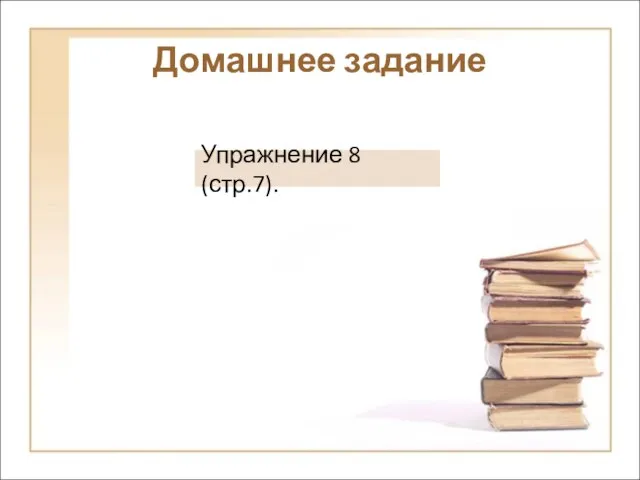 Домашнее задание

Упражнение 8 (стр.7).